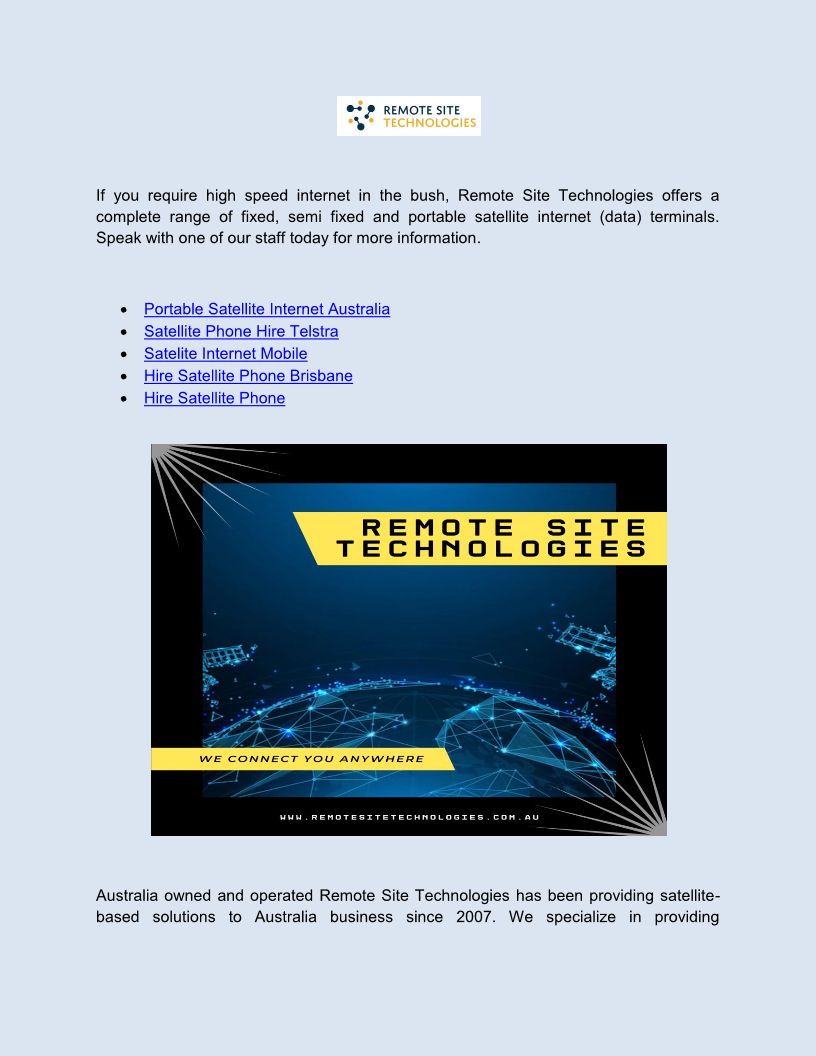 REMOTE SITE
TECHNOLOGIES

If you require high speed internet in the bush, Remote Site Technologies offers a complete range of fixed, semi fixed and portable satellite internet (data) terminals. Speak with one of our staff today for more information.

• Portable Satellite Internet Australia
• Satellite Phone Hire Telstra
• Satelite Internet Mobile
• Hire Satellite Phone Brisbane
• Hire Satellite Phone

REMOTE SITE
TECHNOLOGIES

WE CONNECT YOU ANYWHERE

WWW.REMOTESITETECHNOLOGIES.COM.AU

Australia owned and operated Remote Site Technologies has been providing satellite-based solutions to Australia business since 2007. We specialize in providing